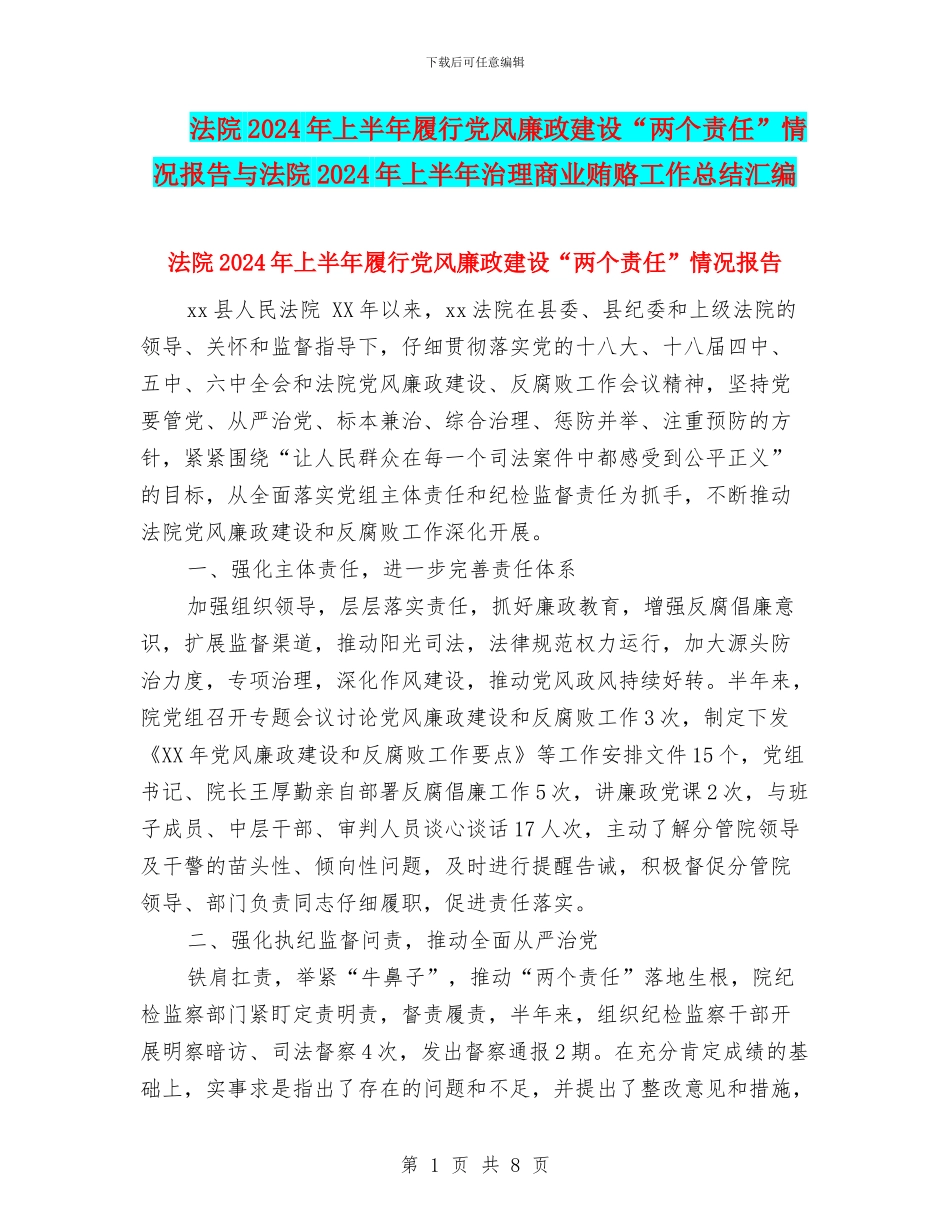 下载后可任意编辑

法院2024年上半年履行党风廉政建设“两个责任”情况报告与法院2024年上半年治理商业贿赂工作总结汇编

法院2024年上半年履行党风廉政建设“两个责任”情况报告

xx县人民法院 XX年以来，xx法院在县委、县纪委和上级法院的领导、关怀和监督指导下，仔细贯彻落实党的十八大、十八届四中、五中、六中全会和法院党风廉政建设、反腐败工作会议精神，坚持党要管党、从严治党、标本兼治、综合治理、惩防并举、注重预防的方针，紧紧围绕“让人民群众在每一个司法案件中都感受到公平正义”的目标，从全面落实党组主体责任和纪检监督责任为抓手，不断推动法院党风廉政建设和反腐败工作深化开展。

一、强化主体责任，进一步完善责任体系

加强组织领导，层层落实责任，抓好廉政教育，增强反腐倡廉意识，扩展监督渠道，推动阳光司法，法律规范权力运行，加大源头防治力度，专项治理，深化作风建设，推动党风政风持续好转。半年来，院党组召开专题会议讨论党风廉政建设和反腐败工作3次，制定下发《XX年党风廉政建设和反腐败工作要点》等工作安排文件15个，党组书记、院长王厚勤亲自部署反腐倡廉工作5次，讲廉政党课2次，与班子成员、中层干部、审判人员谈心谈话17人次，主动了解分管院领导及干警的苗头性、倾向性问题，及时进行提醒告诫，积极督促分管院领导、部门负责同志仔细履职，促进责任落实。

二、强化执纪监督问责，推动全面从严治党

铁肩扛责，举紧“牛鼻子”，推动“两个责任”落地生根，院纪检监察部门紧盯定责明责，督责履责，半年来，组织纪检监察干部开展明察暗访、司法督察4次，发出督察通报2期。在充分肯定成绩的基础上，实事求是指出了存在的问题和不足，并提出了整改意见和措施，

第 1 页 共 8 页